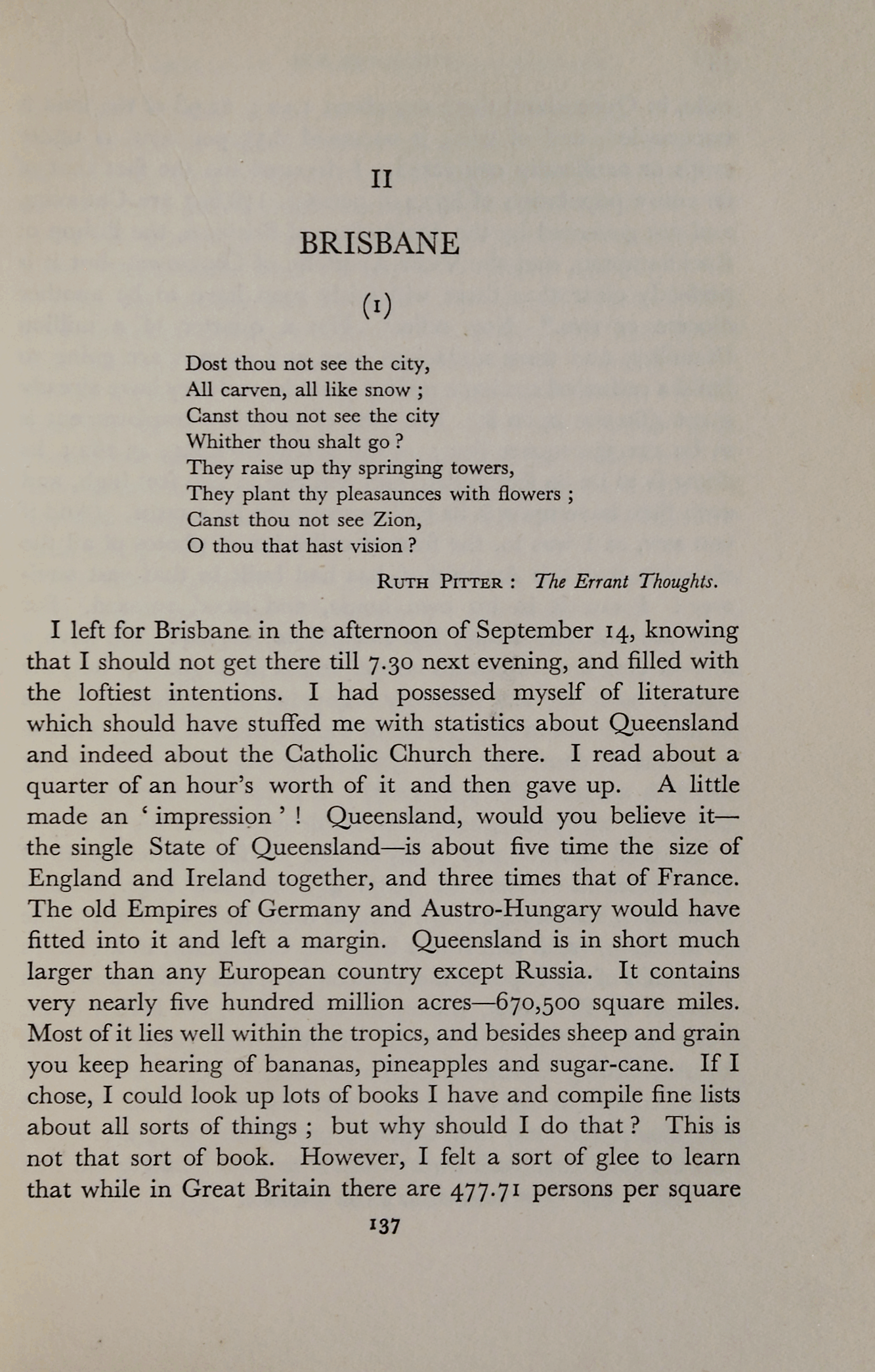 II

BRISBANE

(1)

Dost thou not see the city,
All carven, all like snow ;
Canst thou not see the city
Whither thou shalt go ?
They raise up thy springing towers,
They plant thy pleasaunces with flowers ;
Canst thou not see Zion,
O thou that hast vision ?

RUTH PITTER : The Errant Thoughts.

I left for Brisbane in the afternoon of September 14, knowing that I should not get there till 7.30 next evening, and filled with the loftiest intentions. I had possessed myself of literature which should have stuffed me with statistics about Queensland and indeed about the Catholic Church there. I read about a quarter of an hour's worth of it and then gave up. A little made an ' impression ' ! Queensland, would you believe it—the single State of Queensland—is about five time the size of England and Ireland together, and three times that of France. The old Empires of Germany and Austro-Hungary would have fitted into it and left a margin. Queensland is in short much larger than any European country except Russia. It contains very nearly five hundred million acres—670,500 square miles. Most of it lies well within the tropics, and besides sheep and grain you keep hearing of bananas, pineapples and sugar-cane. If I chose, I could look up lots of books I have and compile fine lists about all sorts of things ; but why should I do that ? This is not that sort of book. However, I felt a sort of glee to learn that while in Great Britain there are 477.71 persons per square

137